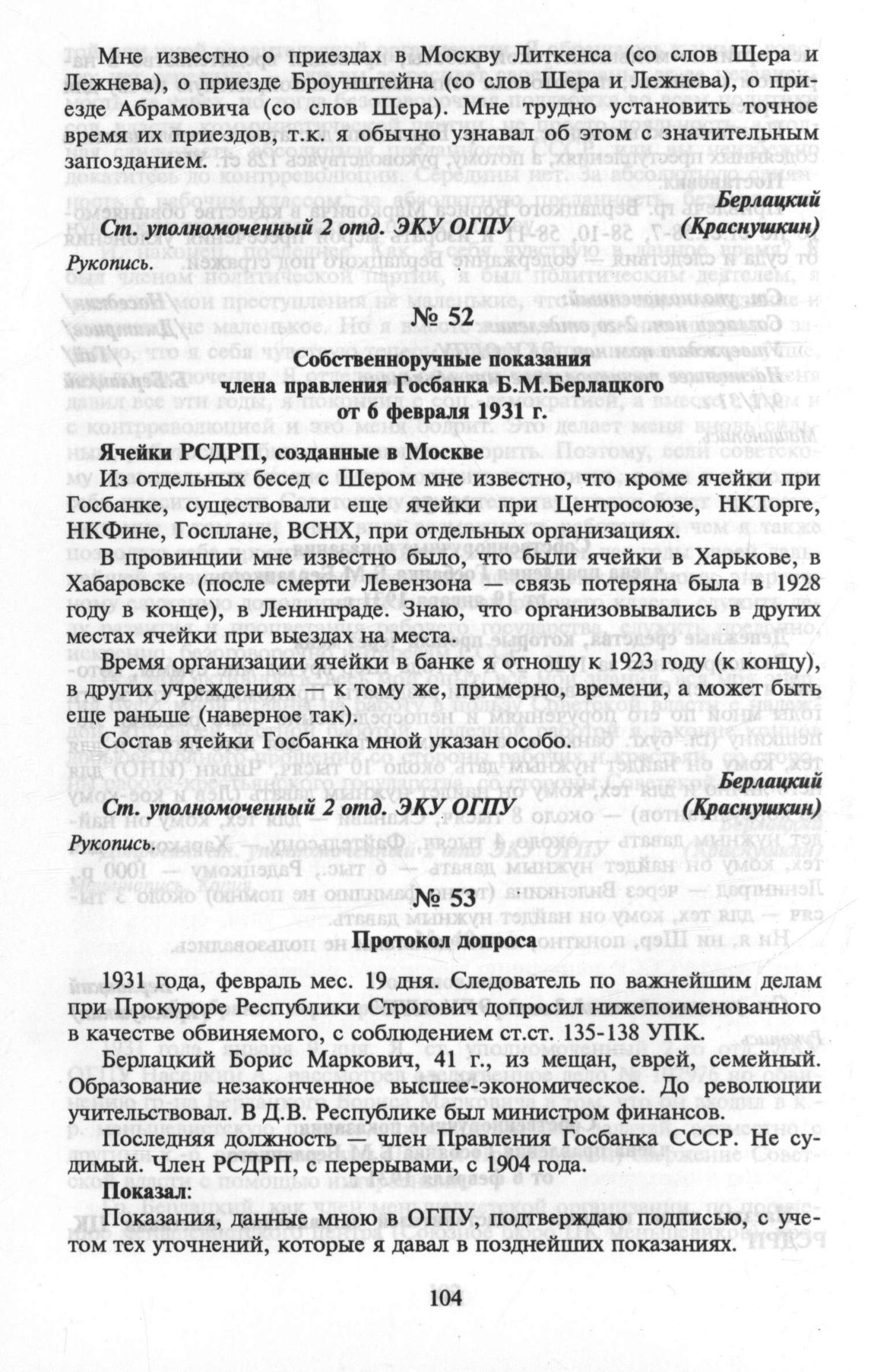 Мне известно о приездах в Москву Литкенса (со слов Шера и Лежнева), о приезде Броунштейна (со слов Шера и Лежнева), о приезде Абрамовича (со слов Шера). Мне трудно установить точное время их приездов, т.к. я обычно узнавал об этом с значительным запозданием.

Берлацкий
Ст. уполномоченный 2 отд. ЭКУ ОГПУ (Краснушкин)

Рукопись.

№ 52

Собственноручные показания
члена правления Госбанка Б.М.Берлацкого
от 6 февраля 1931 г.

Ячейки РСДРП, созданные в Москве

Из отдельных бесед с Шером мне известно, что кроме ячейки при Госбанке, существовали еще ячейки при Центросоюзе, НКТорге, НКФине, Госплане, ВСНХ, при отдельных организациях.

В провинции мне известно было, что были ячейки в Харькове, в Хабаровске (после смерти Левензона — связь потеряна была в 1928 году в конце), в Ленинграде. Знаю, что организовывались в других местах ячейки при выездах на места.

Время организации ячейки в банке я отношу к 1923 году (к концу), в других учреждениях — к тому же, примерно, времени, а может быть еще раньше (наверное так).

Состав ячейки Госбанка мной указан особо.

Берлацкий
Ст. уполномоченный 2 отд. ЭКУ ОГПУ (Краснушкин)

Рукопись.

№ 53

Протокол допроса

1931 года, февраль мес. 19 дня. Следователь по важнейшим делам при Прокуроре Республики Строгович допросил нижепоименованного в качестве обвиняемого, с соблюдением ст.ст. 135-138 УПК.

Берлацкий Борис Маркович, 41 г., из мещан, еврей, семейный. Образование незаконченное высшее-экономическое. До революции учительствовал. В Д.В. Республике был министром финансов.

Последняя должность — член Правления Госбанка СССР. Не судимый. Член РСДРП, с перерывами, с 1904 года.

Показал:

Показания, данные мною в ОГПУ, подтверждаю подписью, с учетом тех уточнений, которые я давал в позднейших показаниях.

104